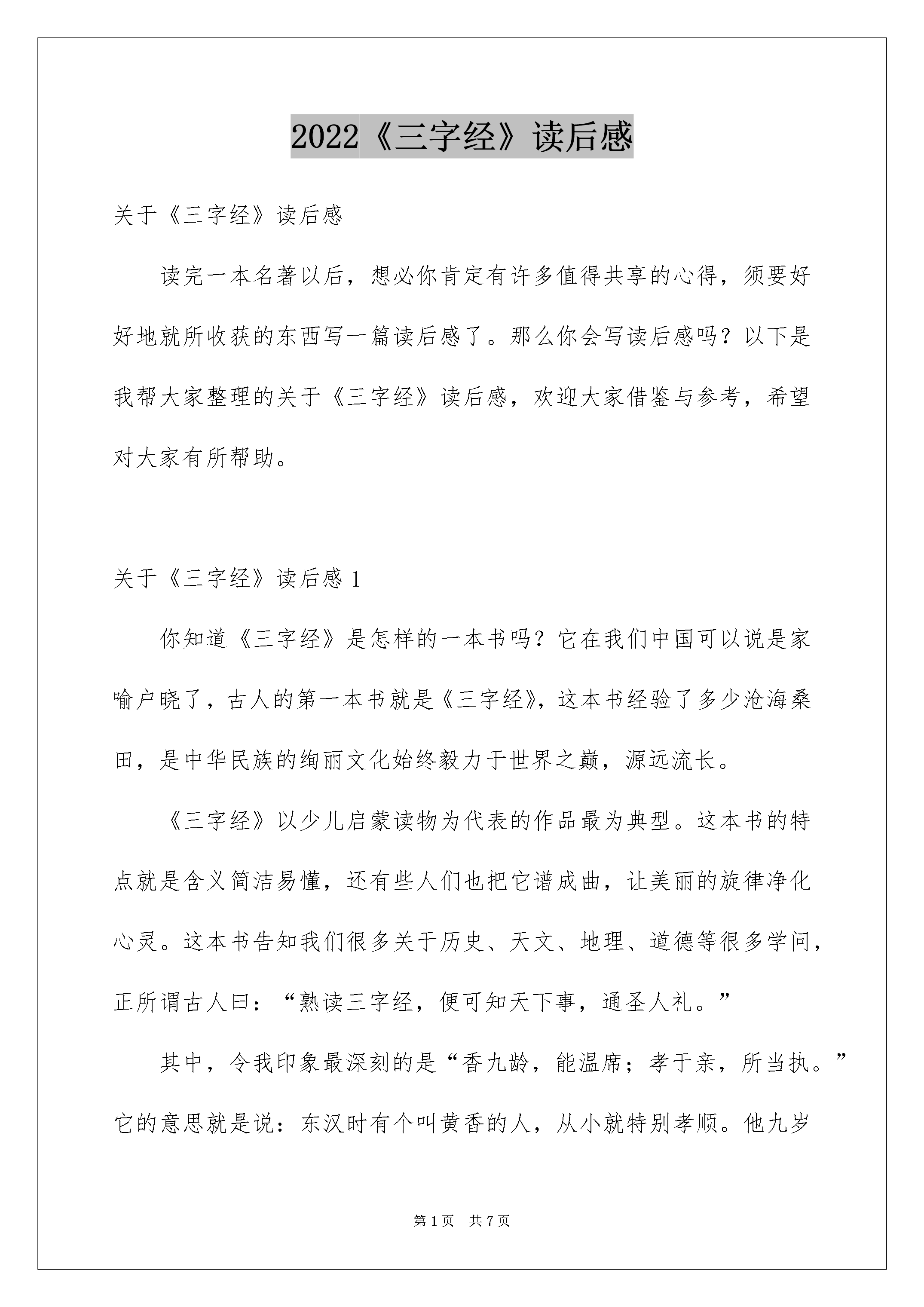 2022《三字经》读后感

关于《三字经》读后感

读完一本名著以后，想必你肯定有许多值得共享的心得，须要好好地就所收获的东西写一篇读后感了。那么你会写读后感吗？以下是我帮大家整理的关于《三字经》读后感，欢迎大家借鉴与参考，希望对大家有所帮助。

关于《三字经》读后感 1

你知道《三字经》是怎样的一本书吗？它在我们中国可以说是家喻户晓了，古人的第一本书就是《三字经》，这本书经验了多少沧海桑田，是中华民族的绚丽文化始终毅力于世界之巅，源远流长。

《三字经》以少儿启蒙读物为代表的作品最为典型。这本书的特点就是含义简洁易懂，还有些人们也把它谱成曲，让美丽的旋律净化心灵。这本书告知我们很多关于历史、天文、地理、道德等很多学问，正所谓古人曰：“熟读三字经，便可知天下事，通圣人礼。”

其中，令我印象最深刻的是“香九龄，能温席；孝于亲，所当执。”它的意思就是说：东汉时有个叫黄香的人，从小就特别孝顺。他九岁

第 1 页 共 7 页